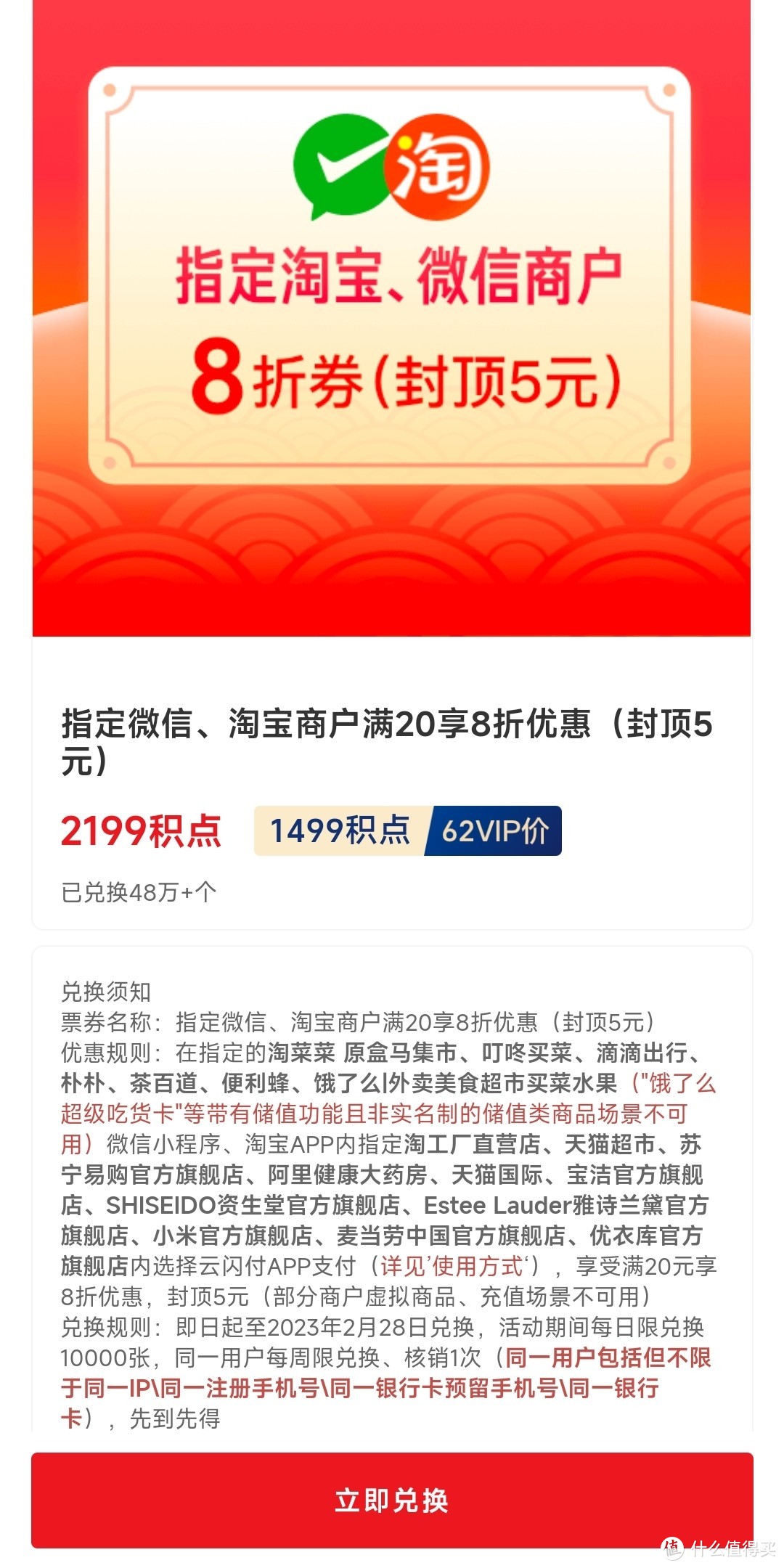 淘

指定淘宝、微信商户
8折券(封顶5元)

指定微信、淘宝商户满20享8折优惠（封顶5元）

2199积点 1499积点 62VIP价

已兑换48万+个

兑换须知
票券名称：指定微信、淘宝商户满20享8折优惠（封顶5元）
优惠规则：在指定的淘菜菜 原盒马集市、叮咚买菜、滴滴出行、朴朴、茶百道、便利蜂、饿了么|外卖美食超市买菜水果（"饿了么超级吃货卡"等带有储值功能且非实名制的储值类商品场景不可用）微信小程序、淘宝APP内指定淘工厂直营店、天猫超市、苏宁易购官方旗舰店、阿里健康大药房、天猫国际、宝洁官方旗舰店、SHISEIDO资生堂官方旗舰店、Estee Lauder雅诗兰黛官方旗舰店、小米官方旗舰店、麦当劳中国官方旗舰店、优衣库官方旗舰店内选择云闪付APP支付（详见'使用方式'），享受满20元享8折优惠，封顶5元（部分商户虚拟商品、充值场景不可用）
兑换规则：即日起至2023年2月28日兑换，活动期间每日限兑换10000张，同一用户每周限兑换、核销1次（同一用户包括但不限于同一IP\同一注册手机号\同一银行卡预留手机号\同一银行卡），先到先得

立即兑换

值 什么值得买